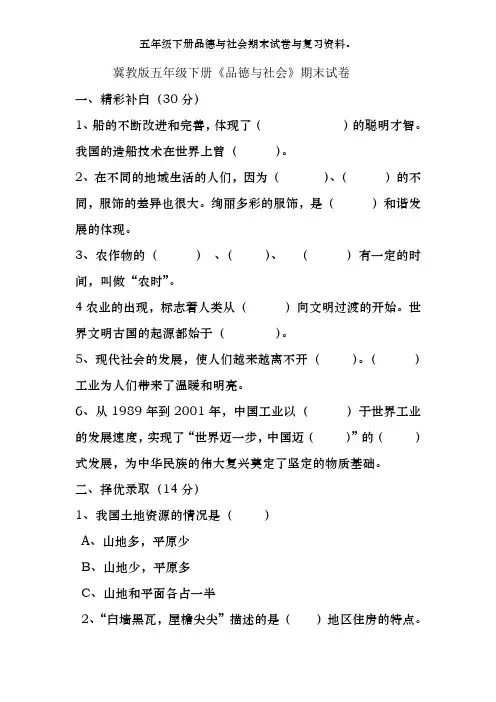 五年级下册品德与社会期末试卷与复习资料.

冀教版五年级下册《品德与社会》期末试卷

一、精彩补白（30 分）

1、船的不断改进和完善，体现了（　　　　　）的聪明才智。我国的造船技术在世界上曾（　　　）。

2、在不同的地域生活的人们，因为（　　　）、（　　　）的不同，服饰的差异也很大。绚丽多彩的服饰，是（　　　）和谐发展的体现。

3、农作物的（　　　）、（　　　）、（　　　）有一定的时间，叫做“农时”。

4 农业的出现，标志着人类从（　　　）向文明过渡的开始。世界文明古国的起源都始于（　　　）。

5、现代社会的发展，使人们越来越离不开（　　　）。（　　　）工业为人们带来了温暖和明亮。

6、从 1989 年到 2001 年，中国工业以（　　　）于世界工业的发展速度，实现了“世界迈一步，中国迈（　　　）”的（　　　）式发展，为中华民族的伟大复兴奠定了坚定的物质基础。

二、择优录取（14 分）

1、我国土地资源的情况是（　　　）

A、山地多，平原少

B、山地少，平原多

C、山地和平面各占一半

2、“白墙黑瓦，屋檐尖尖”描述的是（　　）地区住房的特点。